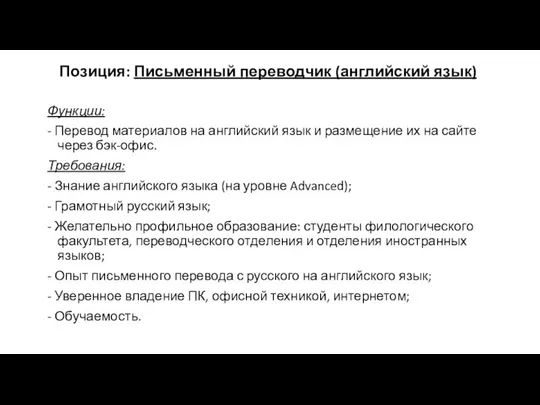 Позиция: Письменный переводчик (английский язык)

Функции:

- Перевод материалов на английский язык и размещение их на сайте через бэк-офис.

Требования:

- Знание английского языка (на уровне Advanced);

- Грамотный русский язык;

- Желательно профильное образование: студенты филологического факультета, переводческого отделения и отделения иностранных языков;

- Опыт письменного перевода с русского на английского язык;

- Уверенное владение ПК, офисной техникой, интернетом;

- Обучаемость.